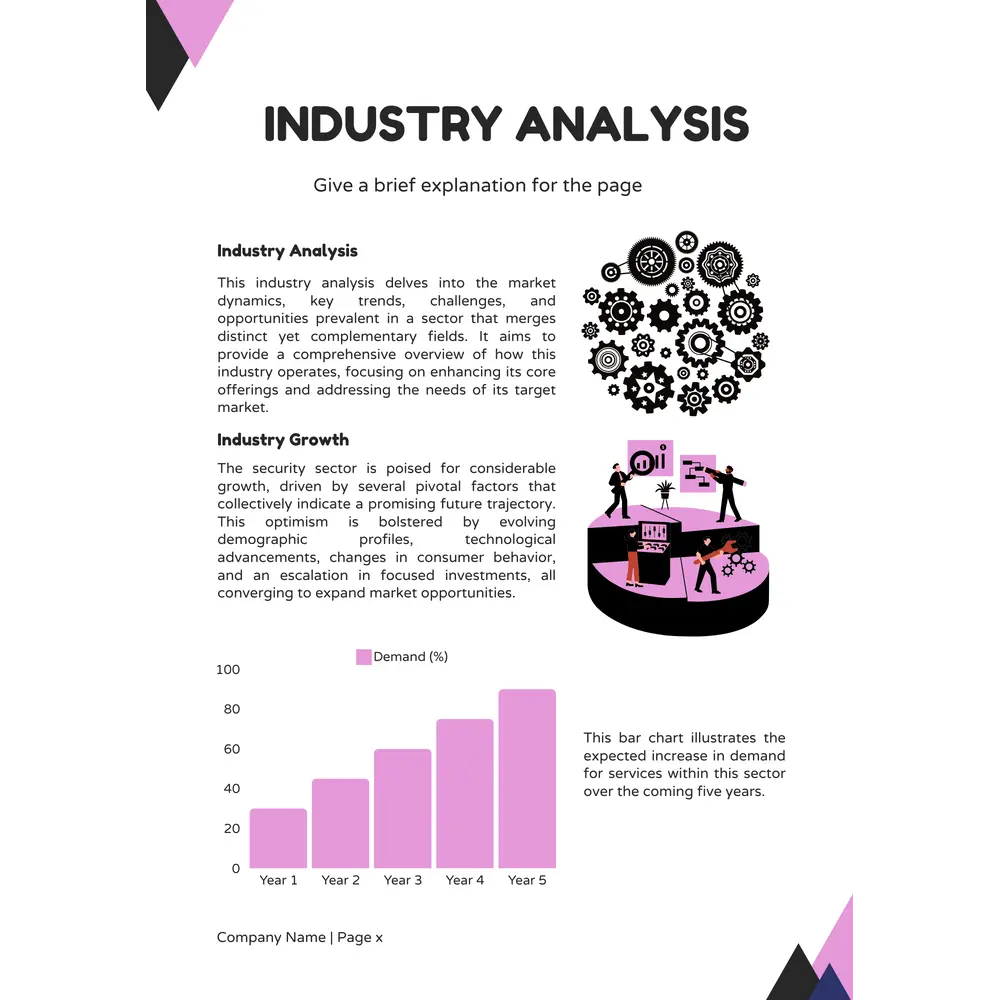 INDUSTRY ANALYSIS

Give a brief explanation for the page

Industry Analysis

This industry analysis delves into the market dynamics, key trends, challenges, and opportunities prevalent in a sector that merges distinct yet complementary fields. It aims to provide a comprehensive overview of how this industry operates, focusing on enhancing its core offerings and addressing the needs of its target market.

Industry Growth

The security sector is poised for considerable growth, driven by several pivotal factors that collectively indicate a promising future trajectory. This optimism is bolstered by evolving demographic profiles, technological advancements, changes in consumer behavior, and an escalation in focused investments, all converging to expand market opportunities.

Demand (%)

100
80
60
40
20
0

Year 1 Year 2 Year 3 Year 4 Year 5

This bar chart illustrates the expected increase in demand for services within this sector over the coming five years.

Company Name | Page x